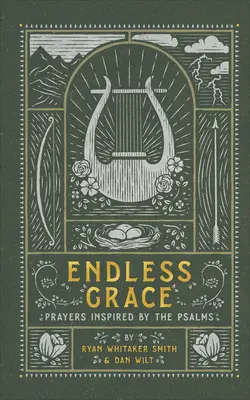 ENDLESS GRACE

PRAYERS INSPIRED BY THE PSALMS

BY
RYAN WHITAKER SMITH
& DAN WILT